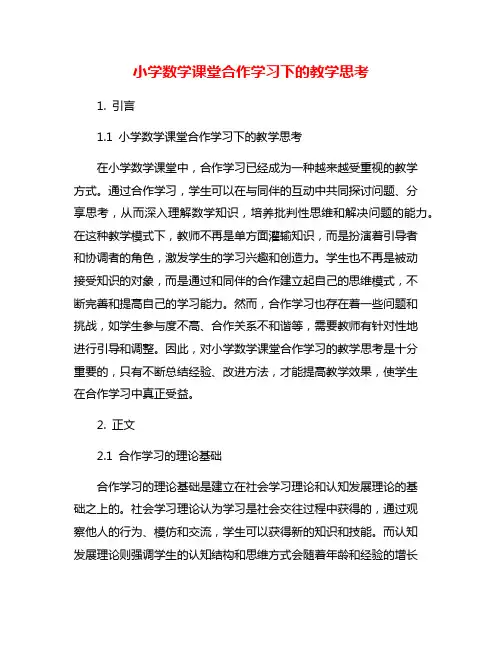 小学数学课堂合作学习下的教学思考

1. 引言

1.1 小学数学课堂合作学习下的教学思考

在小学数学课堂中，合作学习已经成为一种越来越受重视的教学方式。通过合作学习，学生可以在与同伴的互动中共同探讨问题、分享思考，从而深入理解数学知识，培养批判性思维和解决问题的能力。在这种教学模式下，教师不再是单方面灌输知识，而是扮演着引导者和协调者的角色，激发学生的学习兴趣和创造力。学生也不再是被动接受知识的对象，而是通过和同伴的合作建立起自己的思维模式，不断完善和提高自己的学习能力。然而，合作学习也存在着一些问题和挑战，如学生参与度不高、合作关系不和谐等，需要教师有针对性地进行引导和调整。因此，对小学数学课堂合作学习的教学思考是十分重要的，只有不断总结经验、改进方法，才能提高教学效果，使学生在合作学习中真正受益。

2. 正文

2.1 合作学习的理论基础

合作学习的理论基础是建立在社会学习理论和认知发展理论的基础之上的。社会学习理论认为学习是社会交往过程中获得的，通过观察他人的行为、模仿和交流，学生可以获得新的知识和技能。而认知发展理论则强调学生的认知结构和思维方式会随着年龄和经验的增长